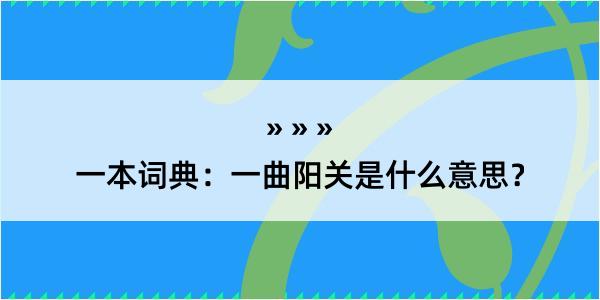 » » »

一本词典：一曲阳关是什么意思？